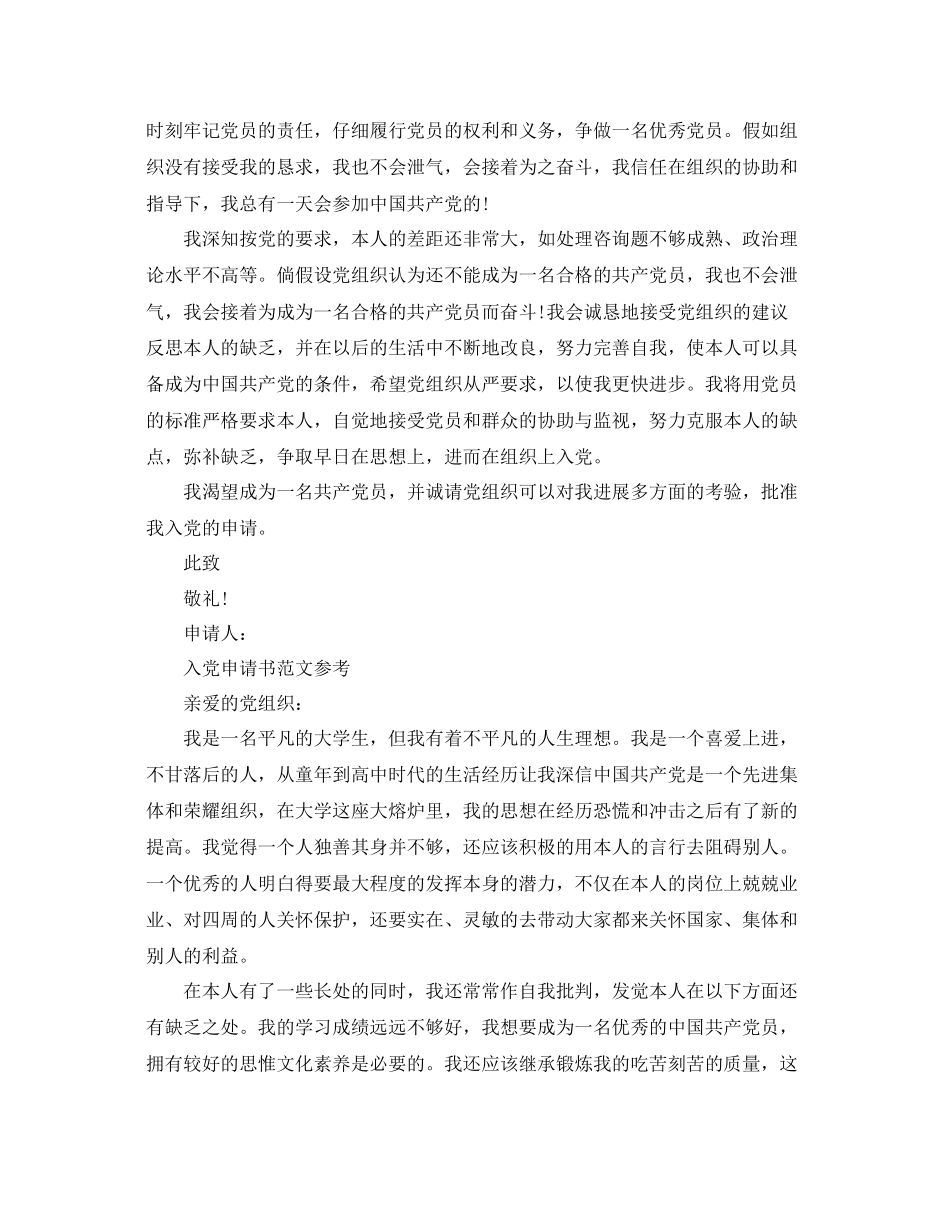 时刻牢记党员的责任，仔细履行党员的权利和义务，争做一名优秀党员。假如组织没有接受我的恳求，我也不会泄气，会接着为之奋斗，我信任在组织的协助和指导下，我总有一天会参加中国共产党的!

我深知按党的要求，本人的差距还非常大，如处理咨询题不够成熟、政治理论水平不高等。倘假设党组织认为还不能成为一名合格的共产党员，我也不会泄气，我会接着为成为一名合格的共产党员而奋斗!我会诚恳地接受党组织的建议反思本人的缺乏，并在以后的生活中不断地改良，努力完善自我，使本人可以具备成为中国共产党的条件，希望党组织从严要求，以使我更快进步。我将用党员的标准严格要求本人，自觉地接受党员和群众的协助与监视，努力克服本人的缺点，弥补缺乏，争取早日在思想上，进而在组织上入党。

我渴望成为一名共产党员，并诚请党组织可以对我进展多方面的考验，批准我入党的申请。

此致

敬礼!

申请人：

入党申请书范文参考

亲爱的党组织：

我是一名平凡的大学生，但我有着不平凡的人生理想。我是一个喜爱上进，不甘落后的人，从童年到高中时代的生活经历让我深信中国共产党是一个先进集体和荣耀组织，在大学这座大熔炉里，我的思想在经历恐慌和冲击之后有了新的提高。我觉得一个人独善其身并不够，还应该积极的用本人的言行去阻碍别人。一个优秀的人明白得要最大程度的发挥本身的潜力，不仅在本人的岗位上兢兢业业、对四周的人关怀保护，还要实在、灵敏的去带动大家都来关怀国家、集体和别人的利益。

在本人有了一些长处的同时，我还常常作自我批判，发觉本人在以下方面还有缺乏之处。我的学习成绩远远不够好，我想要成为一名优秀的中国共产党员，拥有较好的思惟文化素养是必要的。我还应该继承锻炼我的吃苦刻苦的质量，这